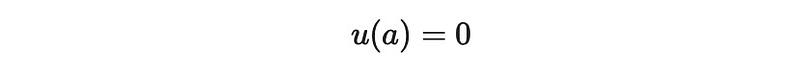 $u(a) = 0$